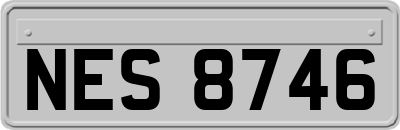 NES 8746